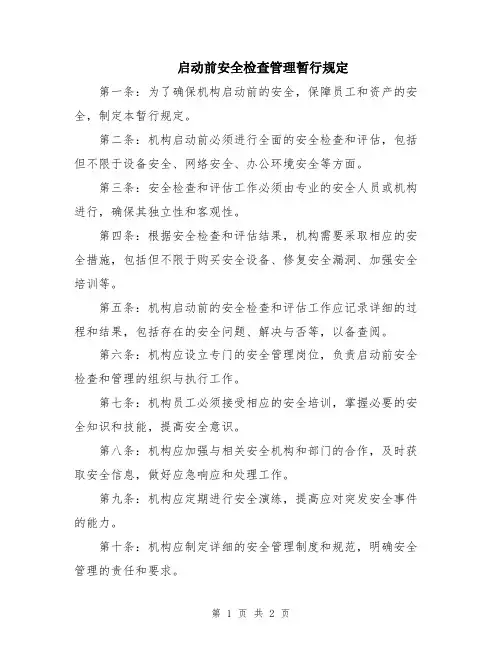 启动前安全检查管理暂行规定

第一条：为了确保机构启动前的安全，保障员工和资产的安全，制定本暂行规定。

第二条：机构启动前必须进行全面的安全检查和评估，包括但不限于设备安全、网络安全、办公环境安全等方面。

第三条：安全检查和评估工作必须由专业的安全人员或机构进行，确保其独立性和客观性。

第四条：根据安全检查和评估结果，机构需要采取相应的安全措施，包括但不限于购买安全设备、修复安全漏洞、加强安全培训等。

第五条：机构启动前的安全检查和评估工作应记录详细的过程和结果，包括存在的安全问题、解决与否等，以备查阅。

第六条：机构应设立专门的安全管理岗位，负责启动前安全检查和管理的组织与执行工作。

第七条：机构员工必须接受相应的安全培训，掌握必要的安全知识和技能，提高安全意识。

第八条：机构应加强与相关安全机构和部门的合作，及时获取安全信息，做好应急响应和处理工作。

第九条：机构应定期进行安全演练，提高应对突发安全事件的能力。

第十条：机构应制定详细的安全管理制度和规范，明确安全管理的责任和要求。

第 1 页 共 2 页